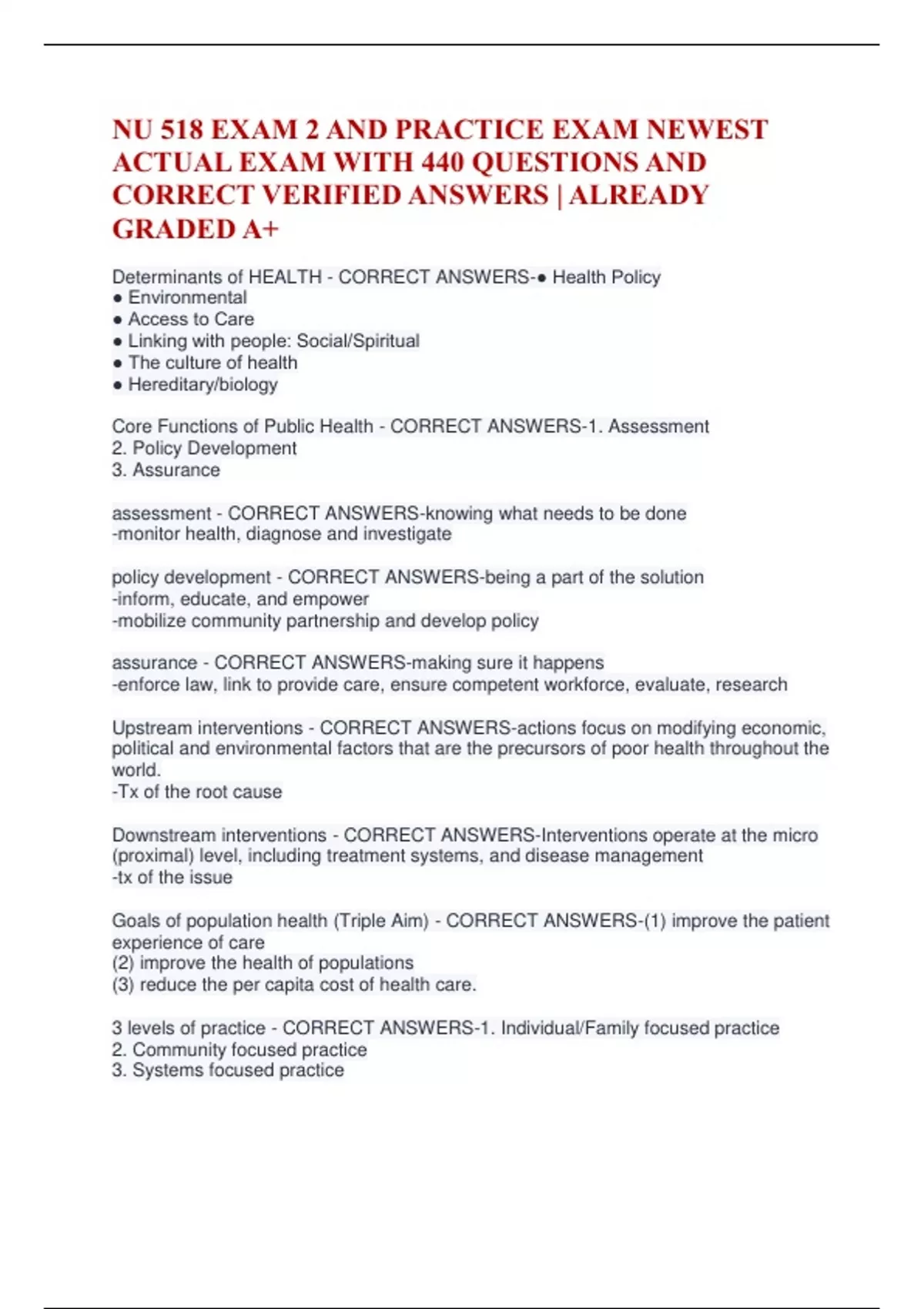 NU 518 EXAM 2 AND PRACTICE EXAM NEWEST ACTUAL EXAM WITH 440 QUESTIONS AND CORRECT VERIFIED ANSWERS | ALREADY GRADED A+

Determinants of HEALTH - CORRECT ANSWERS-• Health Policy
• Environmental
• Access to Care
• Linking with people: Social/Spiritual
• The culture of health
• Hereditary/biology

Core Functions of Public Health - CORRECT ANSWERS-1. Assessment
2. Policy Development
3. Assurance

assessment - CORRECT ANSWERS-knowing what needs to be done
-monitor health, diagnose and investigate

policy development - CORRECT ANSWERS-being a part of the solution
-inform, educate, and empower
-mobilize community partnership and develop policy

assurance - CORRECT ANSWERS-making sure it happens
-enforce law, link to provide care, ensure competent workforce, evaluate, research

Upstream interventions - CORRECT ANSWERS-actions focus on modifying economic, political and environmental factors that are the precursors of poor health throughout the world.
-Tx of the root cause

Downstream interventions - CORRECT ANSWERS-Interventions operate at the micro (proximal) level, including treatment systems, and disease management
-tx of the issue

Goals of population health (Triple Aim) - CORRECT ANSWERS-(1) improve the patient experience of care
(2) improve the health of populations
(3) reduce the per capita cost of health care.

3 levels of practice - CORRECT ANSWERS-1. Individual/Family focused practice
2. Community focused practice
3. Systems focused practice